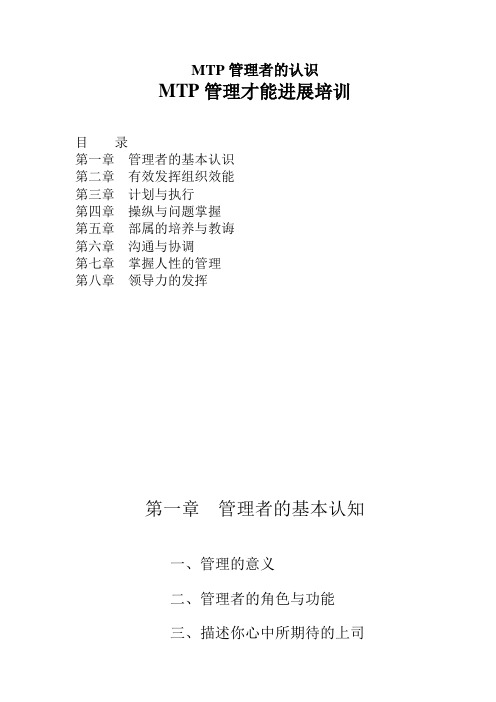 MTP 管理者的认识

MTP 管理才能进展培训

目　　录
第一章　管理者的基本认识
第二章　有效发挥组织效能
第三章　计划与执行
第四章　操纵与问题掌握
第五章　部属的培养与教诲
第六章　沟通与协调
第七章　掌握人性的管理
第八章　领导力的发挥

第一章　管理者的基本认知

一、管理的意义

二、管理者的角色与功能

三、描述你心中所期待的上司